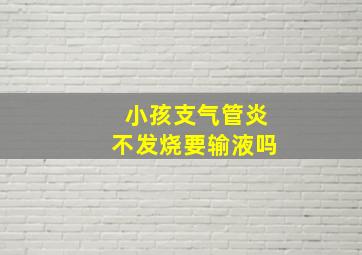 小孩支气管炎
不发烧要输液吗